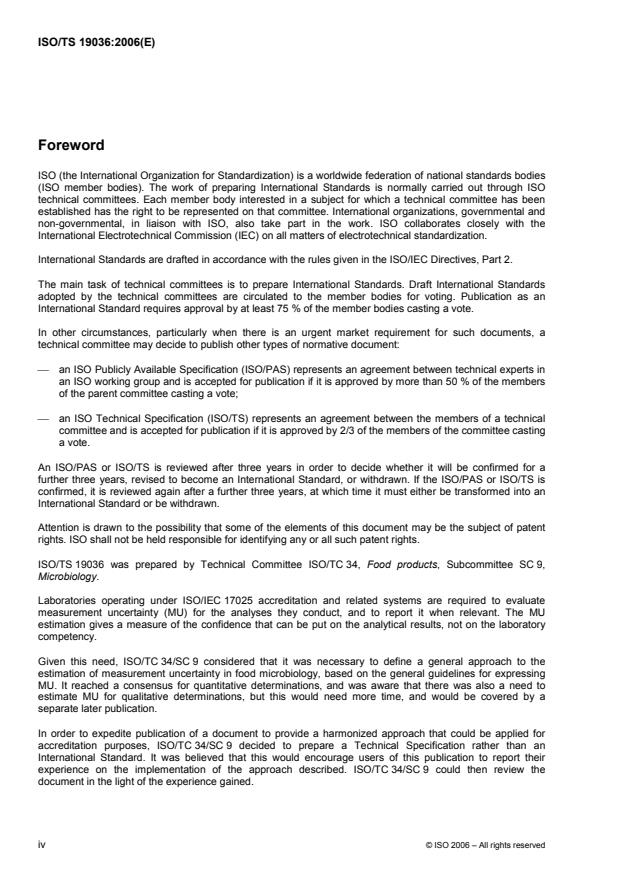 ISO/TS 19036:2006(E)

Foreword

ISO (the International Organization for Standardization) is a worldwide federation of national standards bodies (ISO member bodies). The work of preparing International Standards is normally carried out through ISO technical committees. Each member body interested in a subject for which a technical committee has been established has the right to be represented on that committee. International organizations, governmental and non-governmental, in liaison with ISO, also take part in the work. ISO collaborates closely with the International Electrotechnical Commission (IEC) on all matters of electrotechnical standardization.

International Standards are drafted in accordance with the rules given in the ISO/IEC Directives, Part 2.

The main task of technical committees is to prepare International Standards. Draft International Standards adopted by the technical committees are circulated to the member bodies for voting. Publication as an International Standard requires approval by at least 75 % of the member bodies casting a vote.

In other circumstances, particularly when there is an urgent market requirement for such documents, a technical committee may decide to publish other types of normative document:

— an ISO Publicly Available Specification (ISO/PAS) represents an agreement between technical experts in an ISO working group and is accepted for publication if it is approved by more than 50 % of the members of the parent committee casting a vote;

— an ISO Technical Specification (ISO/TS) represents an agreement between the members of a technical committee and is accepted for publication if it is approved by 2/3 of the members of the committee casting a vote.

An ISO/PAS or ISO/TS is reviewed after three years in order to decide whether it will be confirmed for a further three years, revised to become an International Standard, or withdrawn. If the ISO/PAS or ISO/TS is confirmed, it is reviewed again after a further three years, at which time it must either be transformed into an International Standard or be withdrawn.

Attention is drawn to the possibility that some of the elements of this document may be the subject of patent rights. ISO shall not be held responsible for identifying any or all such patent rights.

ISO/TS 19036 was prepared by Technical Committee ISO/TC 34, Food products, Subcommittee SC 9, Microbiology.

Laboratories operating under ISO/IEC 17025 accreditation and related systems are required to evaluate measurement uncertainty (MU) for the analyses they conduct, and to report it when relevant. The MU estimation gives a measure of the confidence that can be put on the analytical results, not on the laboratory competency.

Given this need, ISO/TC 34/SC 9 considered that it was necessary to define a general approach to the estimation of measurement uncertainty in food microbiology, based on the general guidelines for expressing MU. It reached a consensus for quantitative determinations, and was aware that there was also a need to estimate MU for qualitative determinations, but this would need more time, and would be covered by a separate later publication.

In order to expedite publication of a document to provide a harmonized approach that could be applied for accreditation purposes, ISO/TC 34/SC 9 decided to prepare a Technical Specification rather than an International Standard. It was believed that this would encourage users of this publication to report their experience on the implementation of the approach described. ISO/TC 34/SC 9 could then review the document in the light of the experience gained.

iv © ISO 2006 – All rights reserved